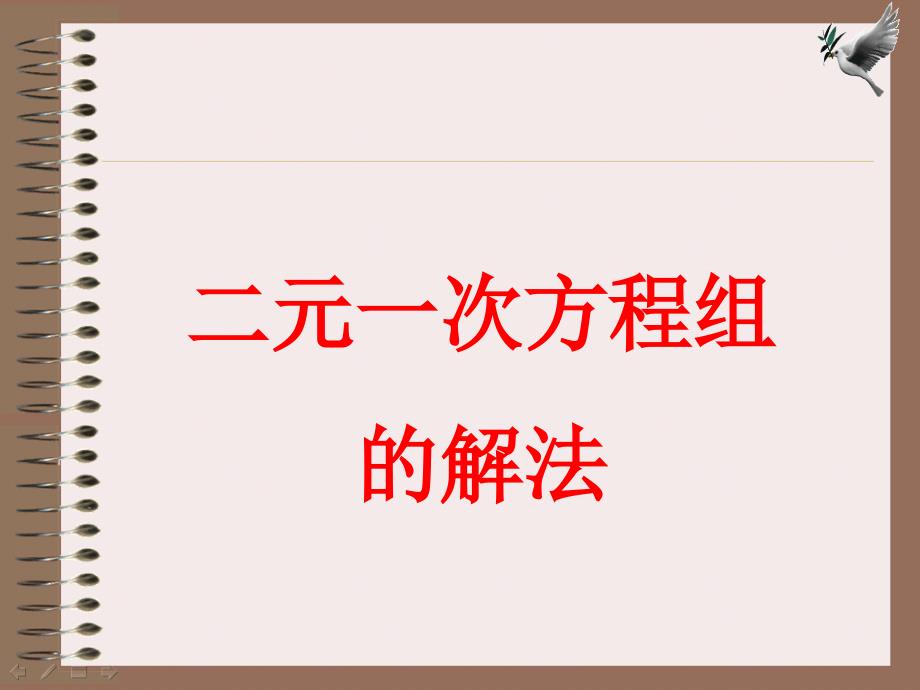 二元一次方程组
的解法